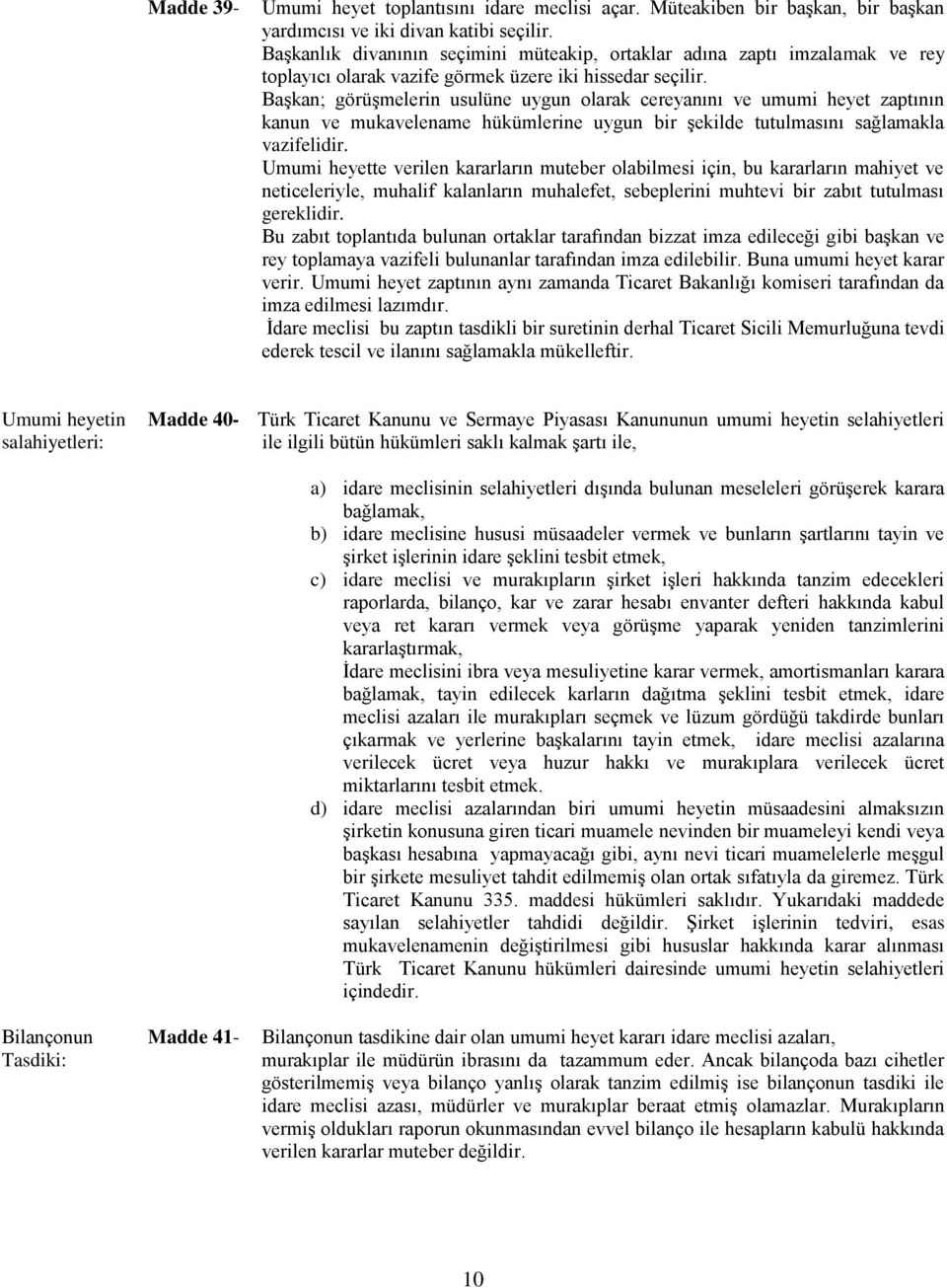 Madde 39- Umumi heyet toplantısını idare meclisi açar. Müteakiben bir başkan, bir başkan yardımcısı ve iki divan katibi seçilir.

Başkanlık divanının seçimini müteakip, ortaklar adına zaptı imzalamak ve rey toplayıcı olarak vazife görmek üzere iki hissedar seçilir.

Başkan; görüşmelerin usulüne uygun olarak cereyanını ve umumi heyet zaptının kanun ve mukavelename hükümlerine uygun bir şekilde tutulmasını sağlamakla vazifelidir.

Umumi heyette verilen kararların muteber olabilmesi için, bu kararların mahiyet ve neticeleriyle, muhalif kalanların muhalefet, sebeplerini muhtevi bir zabıt tutulması gereklidir.

Bu zabıt toplantıda bulunan ortaklar tarafından bizzat imza edileceği gibi başkan ve rey toplamaya vazifeli bulunanlar tarafından imza edilebilir. Buna umumi heyet karar verir. Umumi heyet zaptının aynı zamanda Ticaret Bakanlığı komiseri tarafından da imza edilmesi lazımdır.

İdare meclisi bu zaptın tasdikli bir suretinin derhal Ticaret Sicili Memurluğuna tevdi ederek tescil ve ilanını sağlamakla mükelleftir.

Umumi heyetin salahiyetleri:

Madde 40- Türk Ticaret Kanunu ve Sermaye Piyasası Kanununun umumi heyetin selahiyetleri ile ilgili bütün hükümleri saklı kalmak şartı ile,

a) idare meclisinin selahiyetleri dışında bulunan meseleleri görüşerek karara bağlamak,
b) idare meclisine hususi müsaadeler vermek ve bunların şartlarını tayin ve şirket işlerinin idare şeklini tesbit etmek,
c) idare meclisi ve murakıpların şirket işleri hakkında tanzim edecekleri raporlarda, bilanço, kar ve zarar hesabı envanter defteri hakkında kabul veya ret kararı vermek veya görüşme yaparak yeniden tanzimlerini kararlaştırmak,
İdare meclisini ibra veya mesuliyetine karar vermek, amortismanları karara bağlamak, tayin edilecek karların dağıtma şeklini tesbit etmek, idare meclisi azaları ile murakıpları seçmek ve lüzum gördüğü takdirde bunları çıkarmak ve yerlerine başkalarını tayin etmek, idare meclisi azalarına verilecek ücret veya huzur hakkı ve murakıplara verilecek ücret miktarlarını tesbit etmek.
d) idare meclisi azalarından biri umumi heyetin müsaadesini almaksızın şirketin konusuna giren ticari muamele nevinden bir muameleyi kendi veya başkası hesabına yapmayacağı gibi, aynı nevi ticari muamelelerle meşgul bir şirkete mesuliyet tahdit edilmemiş olan ortak sıfatıyla da giremez. Türk Ticaret Kanunu 335. maddesi hükümleri saklıdır. Yukarıdaki maddede sayılan selahiyetler tahdidi değildir. Şirket işlerinin tedviri, esas mukavelenamenin değiştirilmesi gibi hususlar hakkında karar alınması Türk Ticaret Kanunu hükümleri dairesinde umumi heyetin selahiyetleri içindedir.

Bilançonun Tasdiki:

Madde 41- Bilançonun tasdikine dair olan umumi heyet kararı idare meclisi azaları, murakıplar ile müdürün ibrasını da tazammum eder. Ancak bilançoda bazı cihetler gösterilmemiş veya bilanço yanlış olarak tanzim edilmiş ise bilançonun tasdiki ile idare meclisi azası, müdürler ve murakıplar beraat etmiş olamazlar. Murakıpların vermiş oldukları raporun okunmasından evvel bilanço ile hesapların kabulü hakkında verilen kararlar muteber değildir.

10